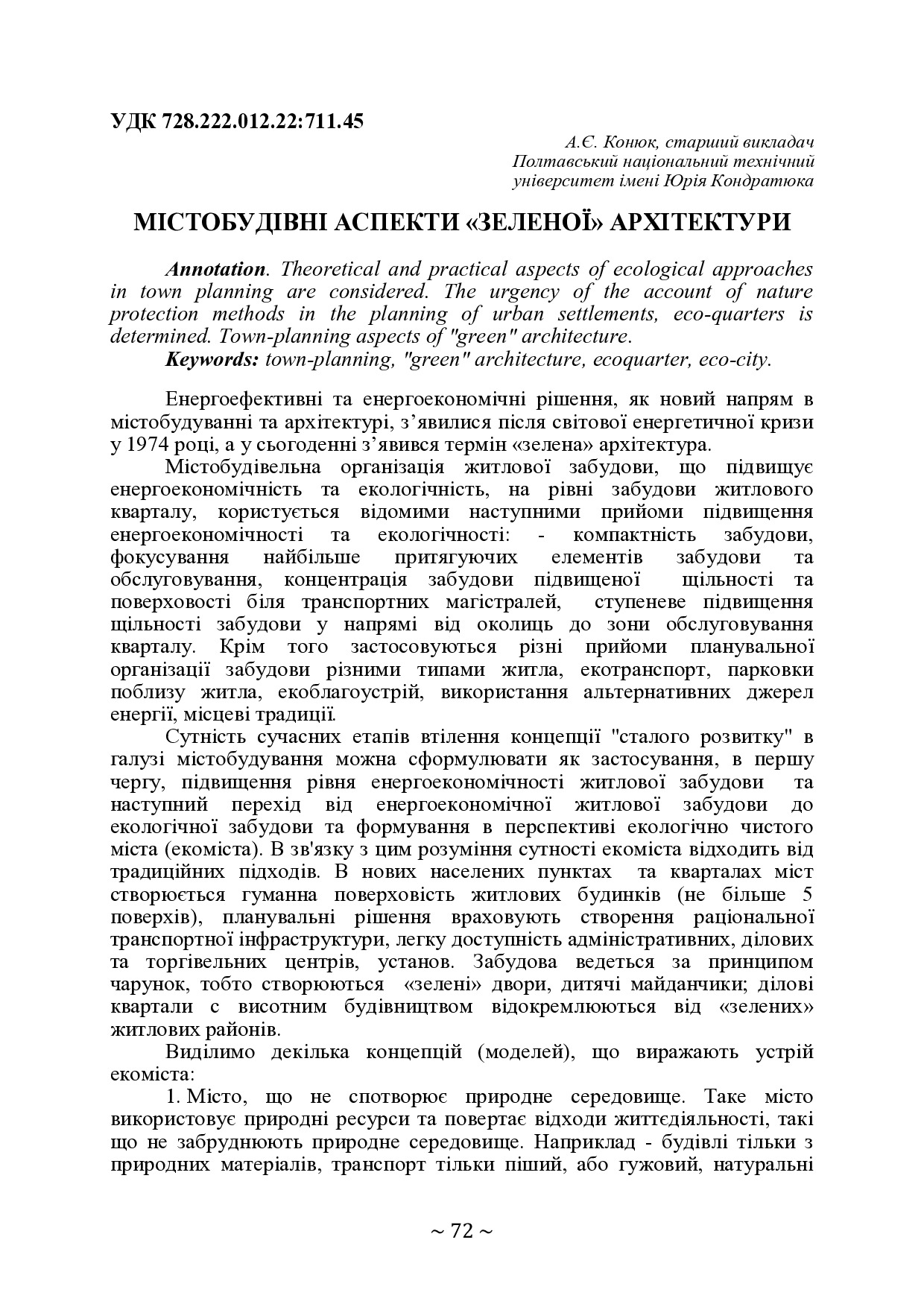 УДК 728.222.012.22:711.45

А.Є. Конюк, старший викладач
Полтавський національний технічний
університет імені Юрія Кондратюка

МІСТОБУДІВНІ АСПЕКТИ «ЗЕЛЕНОЇ» АРХІТЕКТУРИ

Annotation. Theoretical and practical aspects of ecological approaches in town planning are considered. The urgency of the account of nature protection methods in the planning of urban settlements, eco-quarters is determined. Town-planning aspects of "green" architecture.
Keywords: town-planning, "green" architecture, ecoquarter, eco-city.

Енергоефективні та енергоекономічні рішення, як новий напрям в містобудуванні та архітектурі, з'явилися після світової енергетичної кризи у 1974 році, а у сьогоденні з'явився термін «зелена» архітектура.

Містобудівельна організація житлової забудови, що підвищує енергоекономічність та екологічність, на рівні забудови житлового кварталу, користується відомими наступними прийоми підвищення енергоекономічності та екологічності: - компактність забудови, фокусування найбільше притягуючих елементів забудови та обслуговування, концентрація забудови підвищеної щільності та поверховості біля транспортних магістралей, ступеневе підвищення щільності забудови у напрямі від околиць до зони обслуговування кварталу. Крім того застосовуються різні прийоми планувальної організації забудови різними типами житла, екотранспорт, парковки поблизу житла, екоблагоустрій, використання альтернативних джерел енергії, місцеві традиції.

Сутність сучасних етапів втілення концепції "сталого розвитку" в галузі містобудування можна сформулювати як застосування, в першу чергу, підвищення рівня енергоекономічності житлової забудови та наступний перехід від енергоекономічної житлової забудови до екологічної забудови та формування в перспективі екологічно чистого міста (екоміста). В зв'язку з цим розуміння сутності екоміста відходить від традиційних підходів. В нових населених пунктах та кварталах міст створюється гуманна поверховість житлових будинків (не більше 5 поверхів), планувальні рішення враховують створення раціональної транспортної інфраструктури, легку доступність адміністративних, ділових та торгівельних центрів, установ. Забудова ведеться за принципом чарунок, тобто створюються «зелені» двори, дитячі майданчики; ділові квартали с висотним будівництвом відокремлюються від «зелених» житлових районів.

Виділимо декілька концепцій (моделей), що виражають устрій екоміста:

1. Місто, що не спотворює природне середовище. Таке місто використовує природні ресурси та повертає відходи життєдіяльності, такі що не забруднюють природне середовище. Наприклад - будівлі тільки з природних матеріалів, транспорт тільки піший, або гужовий, натуральні

~ 72 ~